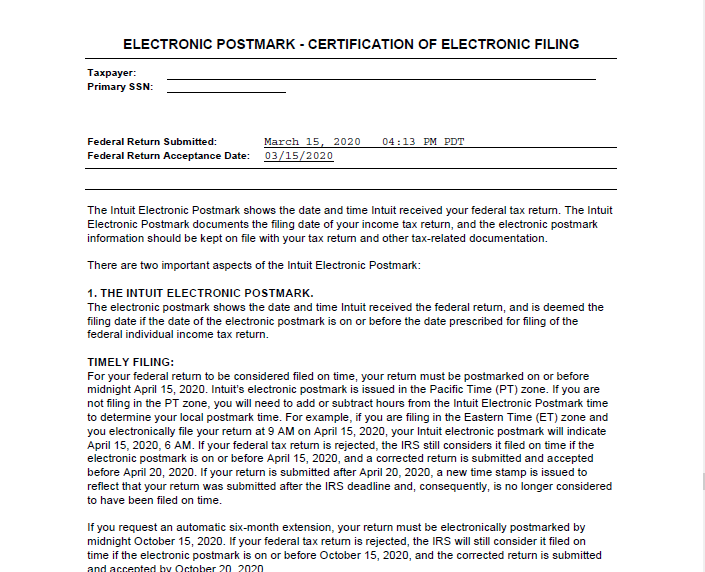 ELECTRONIC POSTMARK - CERTIFICATION OF ELECTRONIC FILING

Taxpayer:
Primary SSN:

Federal Return Submitted: March 15, 2020 04:13 PM PDT
Federal Return Acceptance Date: 03/15/2020

The Intuit Electronic Postmark shows the date and time Intuit received your federal tax return. The Intuit Electronic Postmark documents the filing date of your income tax return, and the electronic postmark information should be kept on file with your tax return and other tax-related documentation.

There are two important aspects of the Intuit Electronic Postmark:

1. THE INTUIT ELECTRONIC POSTMARK.
The electronic postmark shows the date and time Intuit received the federal return, and is deemed the filing date if the date of the electronic postmark is on or before the date prescribed for filing of the federal individual income tax return.

TIMELY FILING:
For your federal return to be considered filed on time, your return must be postmarked on or before midnight April 15, 2020. Intuit's electronic postmark is issued in the Pacific Time (PT) zone. If you are not filing in the PT zone, you will need to add or subtract hours from the Intuit Electronic Postmark time to determine your local postmark time. For example, if you are filing in the Eastern Time (ET) zone and you electronically file your return at 9 AM on April 15, 2020, your Intuit electronic postmark will indicate April 15, 2020, 6 AM. If your federal tax return is rejected, the IRS still considers it filed on time if the electronic postmark is on or before April 15, 2020, and a corrected return is submitted and accepted before April 20, 2020. If your return is submitted after April 20, 2020, a new time stamp is issued to reflect that your return was submitted after the IRS deadline and, consequently, is no longer considered to have been filed on time.

If you request an automatic six-month extension, your return must be electronically postmarked by midnight October 15, 2020. If your federal tax return is rejected, the IRS will still consider it filed on time if the electronic postmark is on or before October 15, 2020, and the corrected return is submitted and accepted by October 20, 2020.